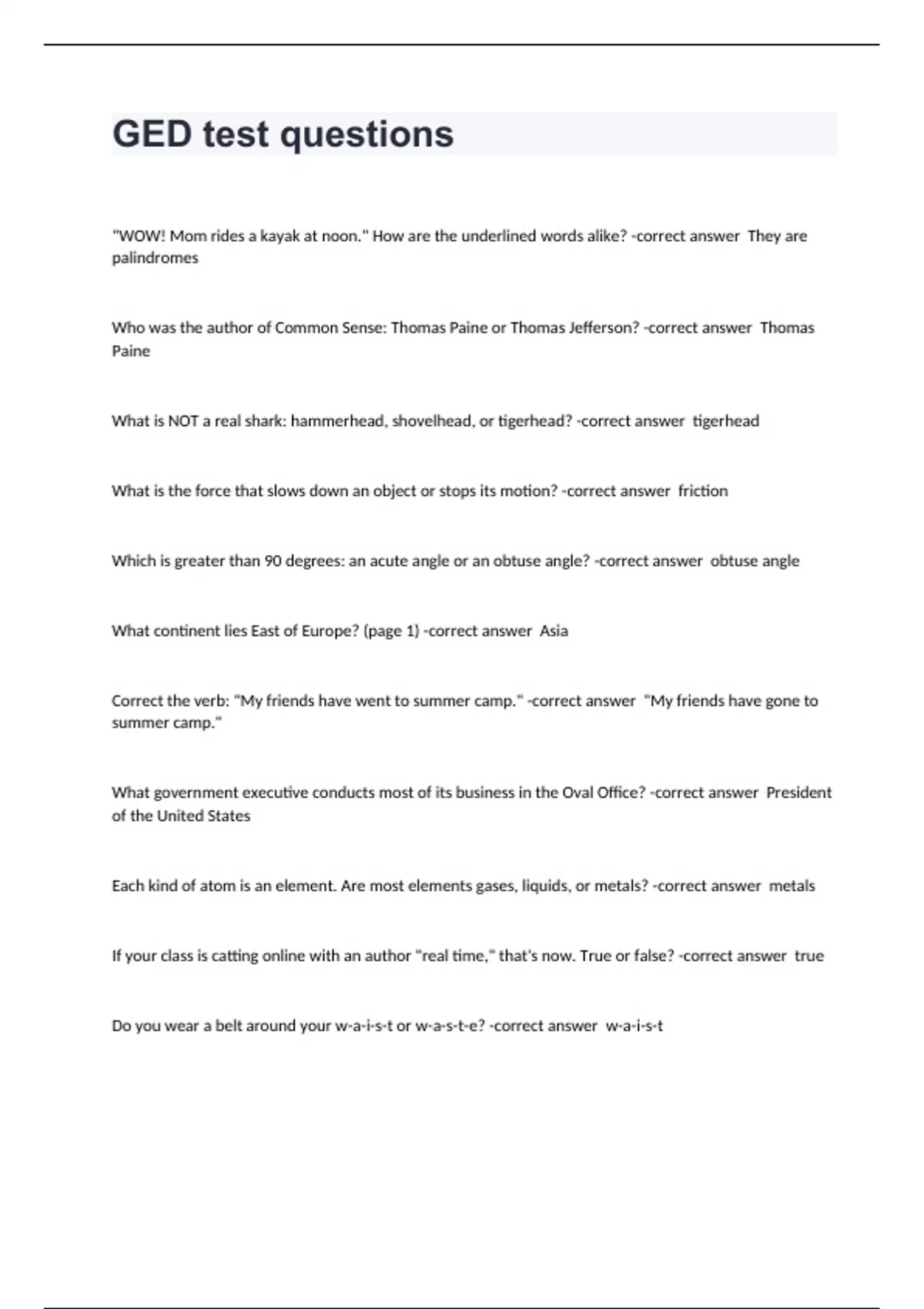 GED test questions

"WOW! Mom rides a kayak at noon." How are the underlined words alike? -correct answer They are palindromes

Who was the author of Common Sense: Thomas Paine or Thomas Jefferson? -correct answer Thomas Paine

What is NOT a real shark: hammerhead, shovelhead, or tigerhead? -correct answer tigerhead

What is the force that slows down an object or stops its motion? -correct answer friction

Which is greater than 90 degrees: an acute angle or an obtuse angle? -correct answer obtuse angle

What continent lies East of Europe? (page 1) -correct answer Asia

Correct the verb: "My friends have went to summer camp." -correct answer "My friends have gone to summer camp."

What government executive conducts most of its business in the Oval Office? -correct answer President of the United States

Each kind of atom is an element. Are most elements gases, liquids, or metals? -correct answer metals

If your class is catting online with an author "real time," that's now. True or false? -correct answer true

Do you wear a belt around your w-a-i-s-t or w-a-s-t-e? -correct answer w-a-i-s-t